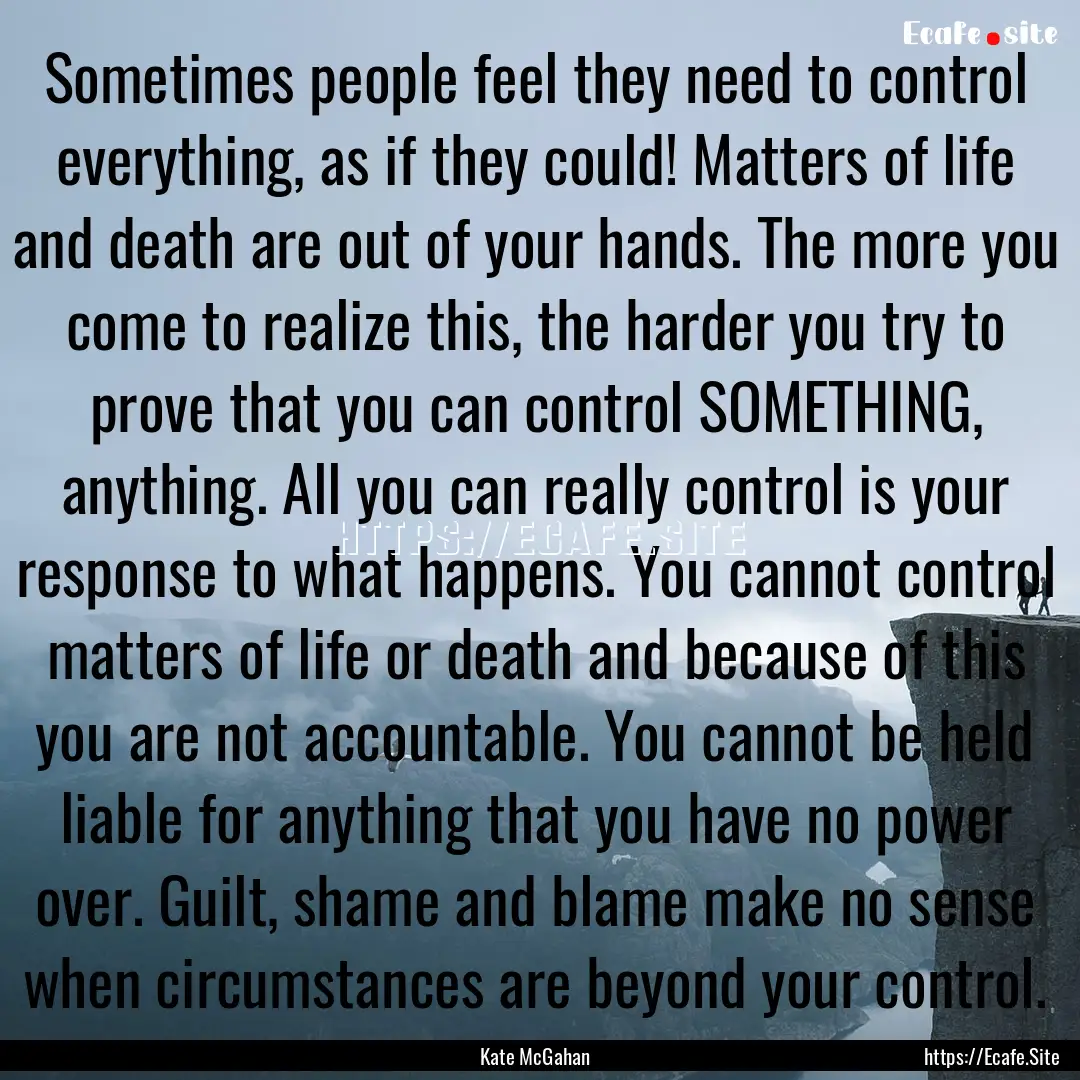 Ecafe.site

Sometimes people feel they need to control everything, as if they could! Matters of life and death are out of your hands. The more you come to realize this, the harder you try to prove that you can control SOMETHING, anything. All you can really control is your response to what happens. You cannot control matters of life or death and because of this you are not accountable. You cannot be held liable for anything that you have no power over. Guilt, shame and blame make no sense when circumstances are beyond your control.

HTTPS://ECAFE.SITE

Kate McGahan

https://Ecafe.Site